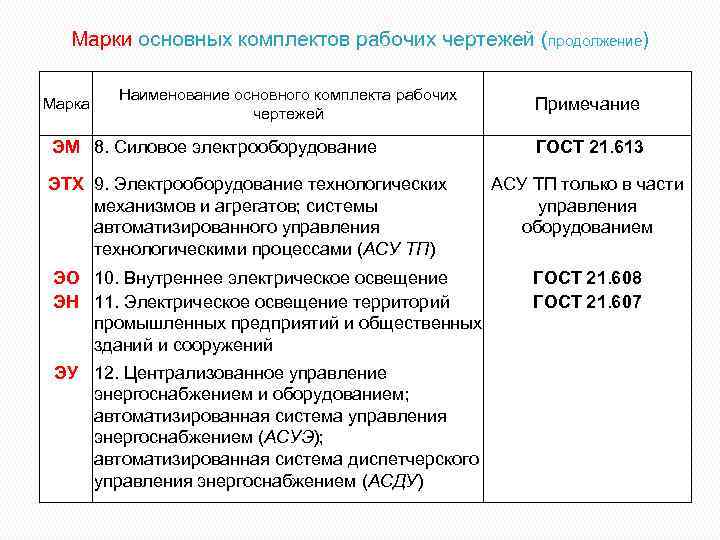 Марки основных комплектов рабочих чертежей (продолжение)

| Марка | Наименование основного комплекта рабочих чертежей | Примечание |
|---|---|---|
| ЭМ | 8. Силовое электрооборудование | ГОСТ 21.613 |
| ЭТХ | 9. Электрооборудование технологических механизмов и агрегатов; системы автоматизированного управления технологическими процессами (АСУ ТП) | АСУ ТП только в части управления оборудованием |
| ЭО | 10. Внутреннее электрическое освещение | ГОСТ 21.608 |
| ЭН | 11. Электрическое освещение территорий промышленных предприятий и общественных зданий и сооружений | ГОСТ 21.607 |
| ЭУ | 12. Централизованное управление энергоснабжением и оборудованием; автоматизированная система управления энергоснабжением (АСУЭ); автоматизированная система диспетчерского управления энергоснабжением (АСДУ) | |